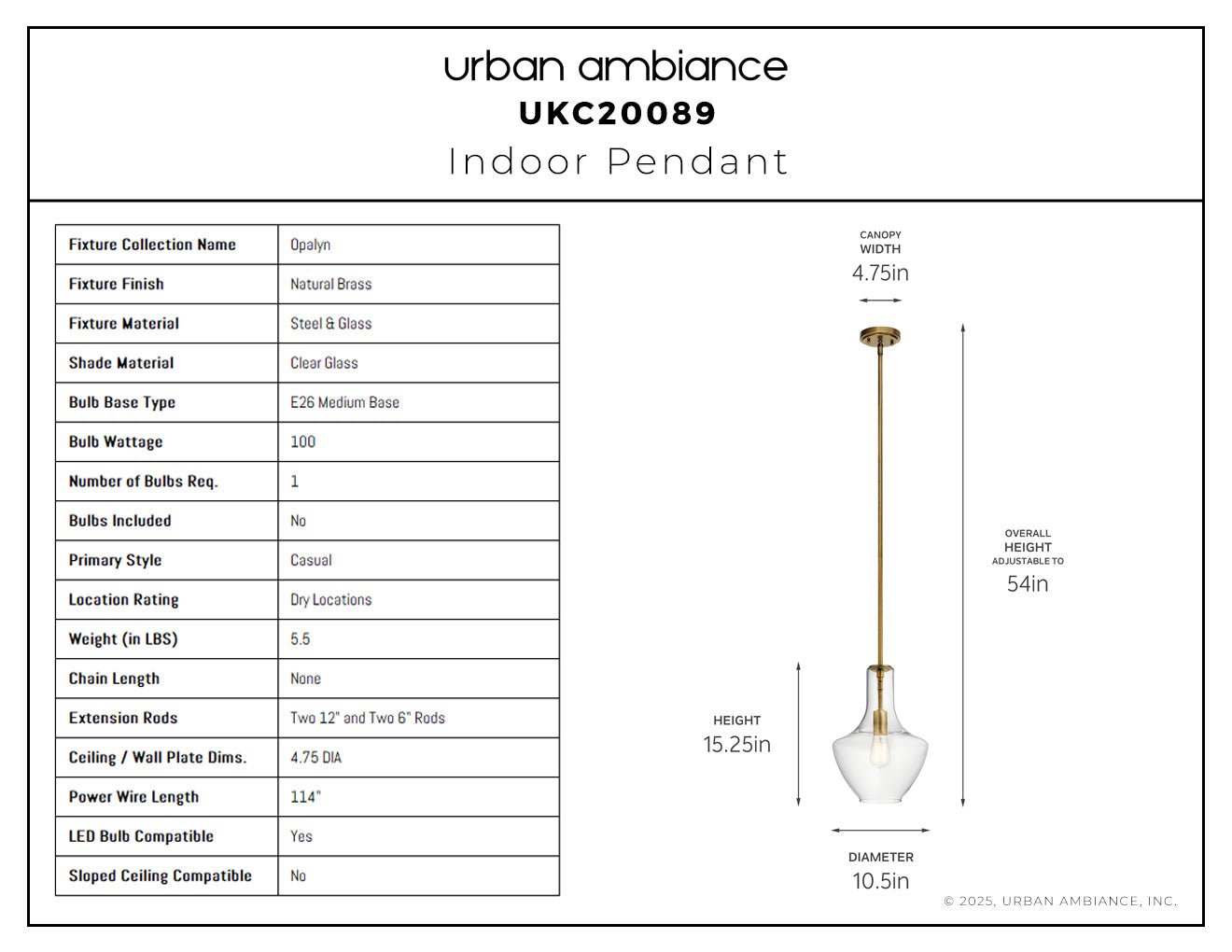 urban ambiance
UKC20089
Indoor Pendant

| Fixture Collection Name | Opalyn |
|---|---|
| Fixture Finish | Natural Brass |
| Fixture Material | Steel & Glass |
| Shade Material | Clear Glass |
| Bulb Base Type | E26 Medium Base |
| Bulb Wattage | 100 |
| Number of Bulbs Req. | 1 |
| Bulbs Included | No |
| Primary Style | Casual |
| Location Rating | Dry Locations |
| Weight (in LBS) | 5.5 |
| Chain Length | None |
| Extension Rods | Two 12" and Two 6" Rods |
| Ceiling / Wall Plate Dims. | 4.75 DIA |
| Power Wire Length | 114" |
| LED Bulb Compatible | Yes |
| Sloped Ceiling Compatible | No |

CANOPY
WIDTH
4.75in

OVERALL
HEIGHT
ADJUSTABLE TO
54in

HEIGHT
15.25in

DIAMETER
10.5in

© 2025, URBAN AMBIANCE, INC.